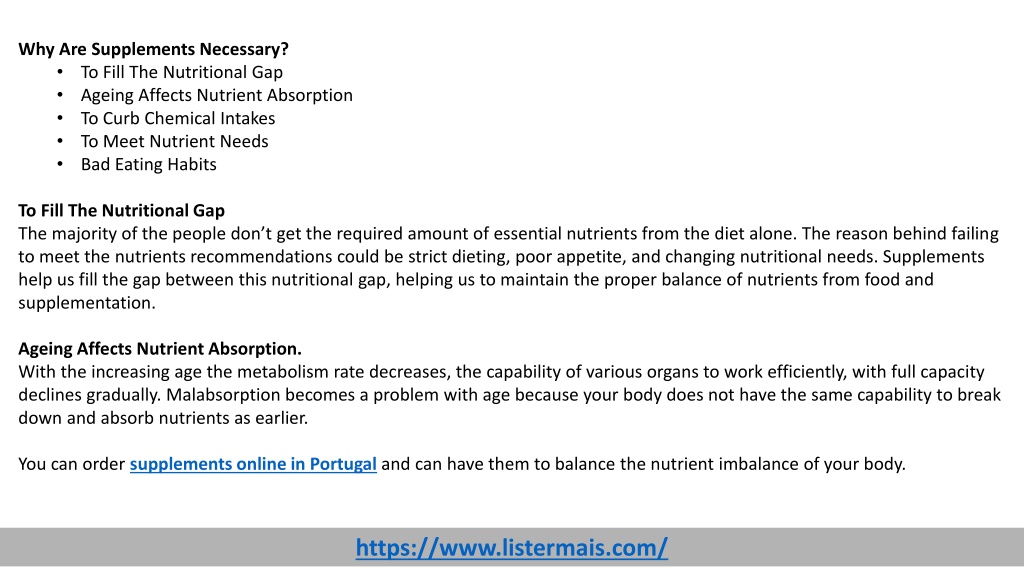 Why Are Supplements Necessary?
• To Fill The Nutritional Gap
• Ageing Affects Nutrient Absorption
• To Curb Chemical Intakes
• To Meet Nutrient Needs
• Bad Eating Habits

To Fill The Nutritional Gap
The majority of the people don't get the required amount of essential nutrients from the diet alone. The reason behind failing to meet the nutrients recommendations could be strict dieting, poor appetite, and changing nutritional needs. Supplements help us fill the gap between this nutritional gap, helping us to maintain the proper balance of nutrients from food and supplementation.

Ageing Affects Nutrient Absorption.
With the increasing age the metabolism rate decreases, the capability of various organs to work efficiently, with full capacity declines gradually. Malabsorption becomes a problem with age because your body does not have the same capability to break down and absorb nutrients as earlier.

You can order supplements online in Portugal and can have them to balance the nutrient imbalance of your body.

https://www.listermais.com/